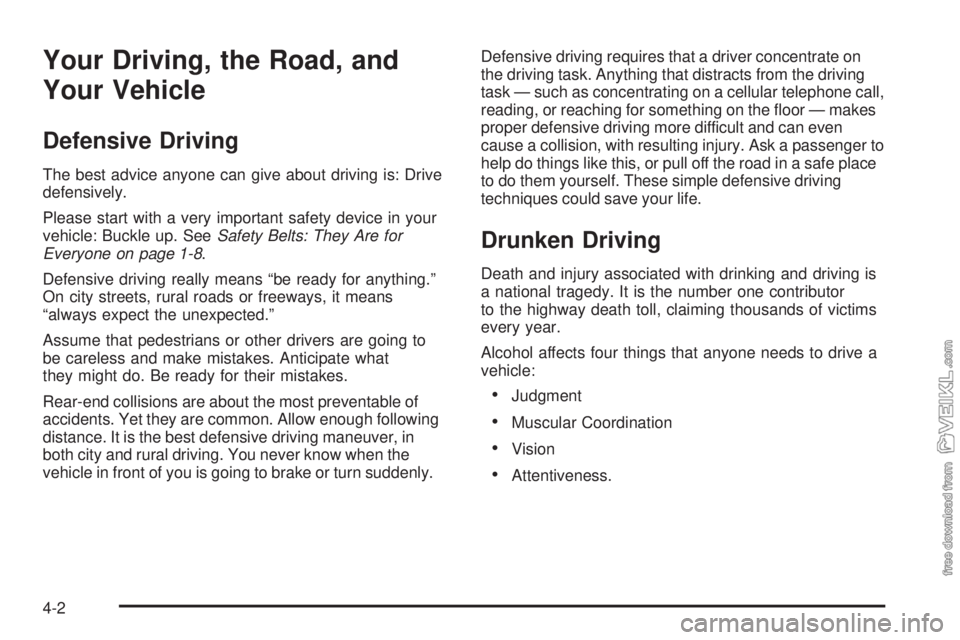 Your Driving, the Road, and Your Vehicle

Defensive Driving

The best advice anyone can give about driving is: Drive defensively.

Please start with a very important safety device in your vehicle: Buckle up. See Safety Belts: They Are for Everyone on page 1-8.

Defensive driving really means “be ready for anything.” On city streets, rural roads or freeways, it means “always expect the unexpected.”

Assume that pedestrians or other drivers are going to be careless and make mistakes. Anticipate what they might do. Be ready for their mistakes.

Rear-end collisions are about the most preventable of accidents. Yet they are common. Allow enough following distance. It is the best defensive driving maneuver, in both city and rural driving. You never know when the vehicle in front of you is going to brake or turn suddenly.

Defensive driving requires that a driver concentrate on the driving task. Anything that distracts from the driving task — such as concentrating on a cellular telephone call, reading, or reaching for something on the floor — makes proper defensive driving more difficult and can even cause a collision, with resulting injury. Ask a passenger to help do things like this, or pull off the road in a safe place to do them yourself. These simple defensive driving techniques could save your life.

Drunken Driving

Death and injury associated with drinking and driving is a national tragedy. It is the number one contributor to the highway death toll, claiming thousands of victims every year.

Alcohol affects four things that anyone needs to drive a vehicle:

• Judgment

• Muscular Coordination

• Vision

• Attentiveness.

4-2

free download from VEIKL.com

carmanualsonline.info